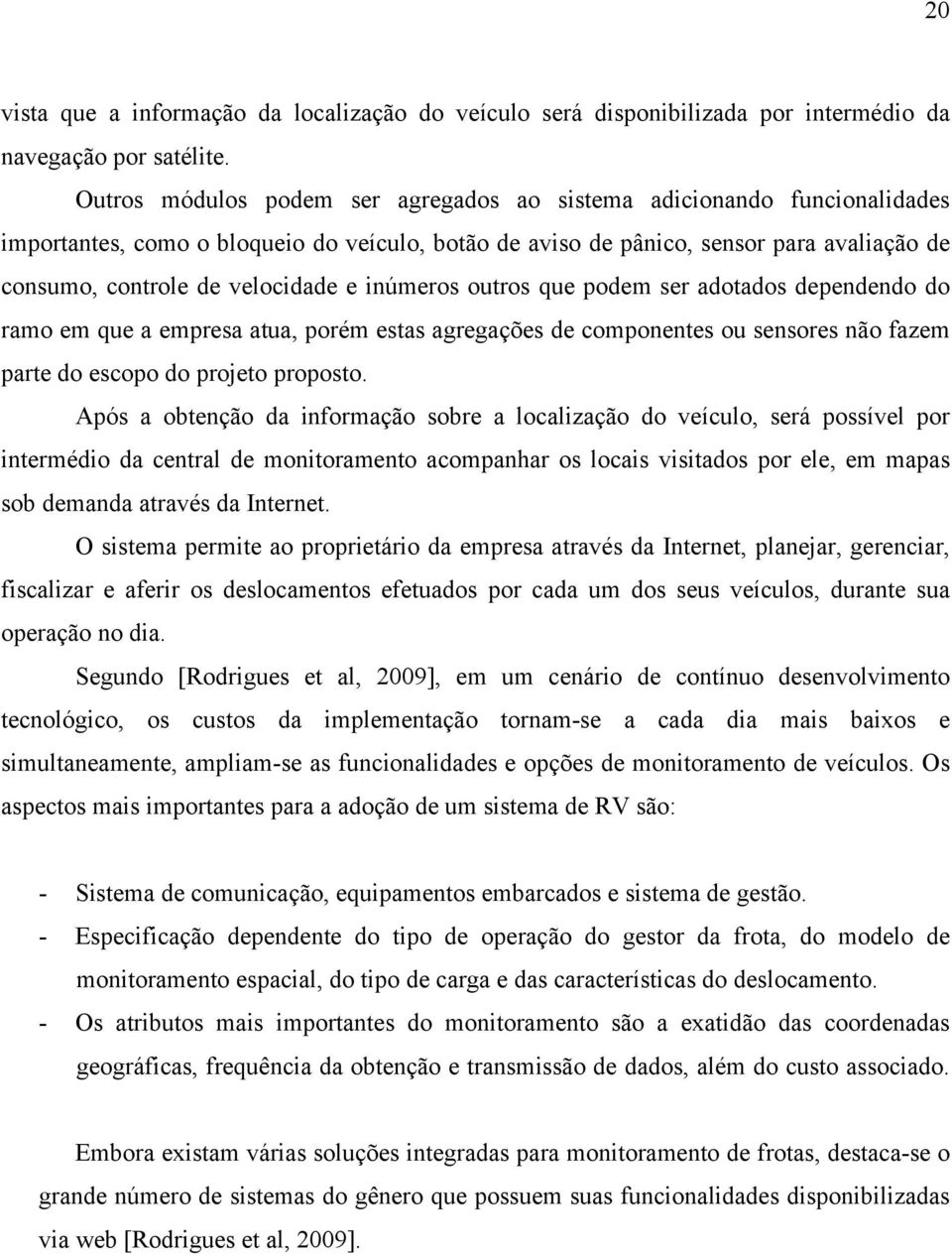 20

vista que a informação da localização do veículo será disponibilizada por intermédio da navegação por satélite.

Outros módulos podem ser agregados ao sistema adicionando funcionalidades importantes, como o bloqueio do veículo, botão de aviso de pânico, sensor para avaliação de consumo, controle de velocidade e inúmeros outros que podem ser adotados dependendo do ramo em que a empresa atua, porém estas agregações de componentes ou sensores não fazem parte do escopo do projeto proposto.

Após a obtenção da informação sobre a localização do veículo, será possível por intermédio da central de monitoramento acompanhar os locais visitados por ele, em mapas sob demanda através da Internet.

O sistema permite ao proprietário da empresa através da Internet, planejar, gerenciar, fiscalizar e aferir os deslocamentos efetuados por cada um dos seus veículos, durante sua operação no dia.

Segundo [Rodrigues et al, 2009], em um cenário de contínuo desenvolvimento tecnológico, os custos da implementação tornam-se a cada dia mais baixos e simultaneamente, ampliam-se as funcionalidades e opções de monitoramento de veículos. Os aspectos mais importantes para a adoção de um sistema de RV são:

- Sistema de comunicação, equipamentos embarcados e sistema de gestão.
- Especificação dependente do tipo de operação do gestor da frota, do modelo de monitoramento espacial, do tipo de carga e das características do deslocamento.
- Os atributos mais importantes do monitoramento são a exatidão das coordenadas geográficas, frequência da obtenção e transmissão de dados, além do custo associado.

Embora existam várias soluções integradas para monitoramento de frotas, destaca-se o grande número de sistemas do gênero que possuem suas funcionalidades disponibilizadas via web [Rodrigues et al, 2009].